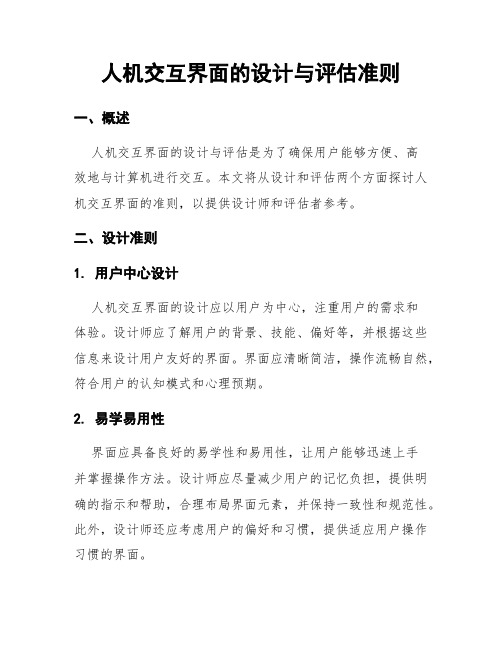 人机交互界面的设计与评估准则

一、概述

人机交互界面的设计与评估是为了确保用户能够方便、高效地与计算机进行交互。本文将从设计和评估两个方面探讨人机交互界面的准则，以提供设计师和评估者参考。

二、设计准则

1. 用户中心设计

人机交互界面的设计应以用户为中心，注重用户的需求和体验。设计师应了解用户的背景、技能、偏好等，并根据这些信息来设计用户友好的界面。界面应清晰简洁，操作流畅自然，符合用户的认知模式和心理预期。

2. 易学易用性

界面应具备良好的易学性和易用性，让用户能够迅速上手并掌握操作方法。设计师应尽量减少用户的记忆负担，提供明确的指示和帮助，合理布局界面元素，并保持一致性和规范性。此外，设计师还应考虑用户的偏好和习惯，提供适应用户操作习惯的界面。